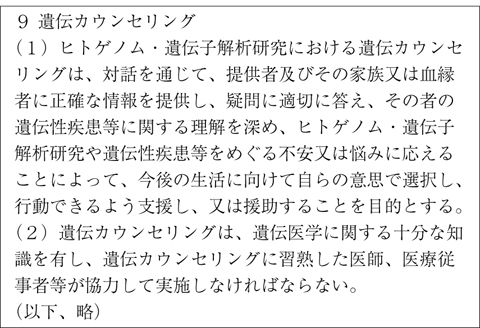 9 遺伝カウンセリング

（1）ヒトゲノム・遺伝子解析研究における遺伝カウンセリングは、対話を通じて、提供者及びその家族又は血縁者に正確な情報を提供し、疑問に適切に答え、その者の遺伝性疾患等に関する理解を深め、ヒトゲノム・遺伝子解析研究や遺伝性疾患等をめぐる不安又は悩みに応えることによって、今後の生活に向けて自らの意思で選択し、行動できるよう支援し、又は援助することを目的とする。

（2）遺伝カウンセリングは、遺伝医学に関する十分な知識を有し、遺伝カウンセリングに習熟した医師、医療従事者等が協力して実施しなければならない。

(以下、略)